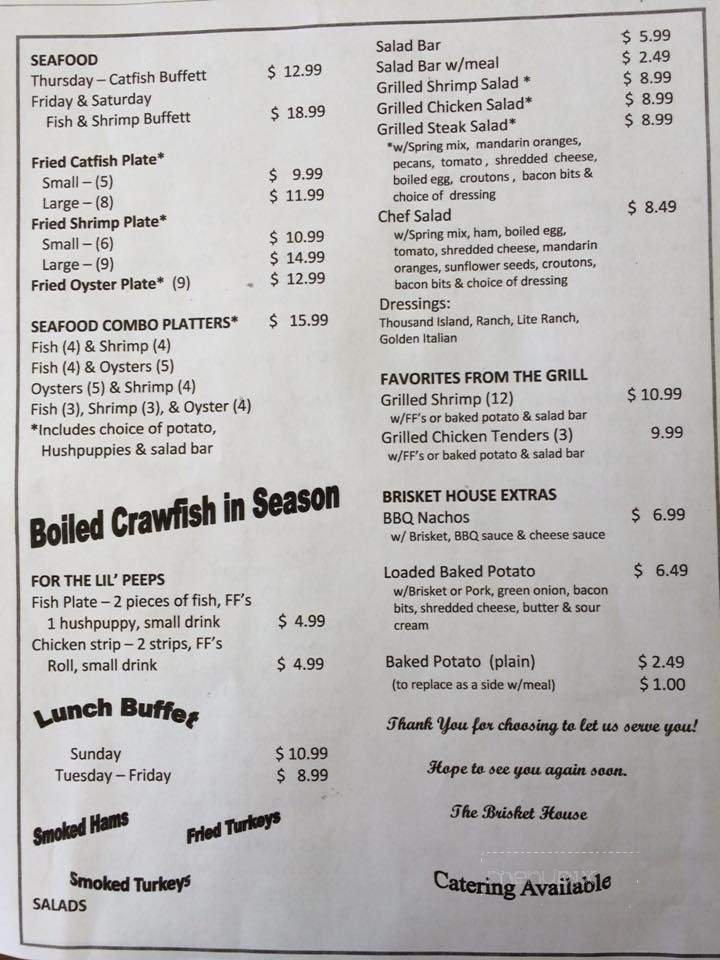 SEAFOOD
Thursday – Catfish Buffett $ 12.99
Friday & Saturday
Fish & Shrimp Buffett $ 18.99

Fried Catfish Plate*
Small – (5) $ 9.99
Large – (8) $ 11.99
Fried Shrimp Plate*
Small – (6) $ 10.99
Large – (9) $ 14.99
Fried Oyster Plate* (9) $ 12.99

SEAFOOD COMBO PLATTERS* $ 15.99
Fish (4) & Shrimp (4)
Fish (4) & Oysters (5)
Oysters (5) & Shrimp (4)
Fish (3), Shrimp (3), & Oyster (4)
*Includes choice of potato, Hushpuppies & salad bar

Boiled Crawfish in Season

FOR THE LIL' PEEPS
Fish Plate – 2 pieces of fish, FF's
1 hushpuppy, small drink $ 4.99
Chicken strip – 2 strips, FF's
Roll, small drink $ 4.99

Lunch Buffet
Sunday $ 10.99
Tuesday – Friday $ 8.99

Smoked Hams
Fried Turkeys
Smoked Turkeys
SALADS

Salad Bar $ 5.99
Salad Bar w/meal $ 2.49
Grilled Shrimp Salad * $ 8.99
Grilled Chicken Salad* $ 8.99
Grilled Steak Salad* $ 8.99
*w/Spring mix, mandarin oranges, pecans, tomato, shredded cheese, boiled egg, croutons, bacon bits & choice of dressing
Chef Salad $ 8.49
w/Spring mix, ham, boiled egg, tomato, shredded cheese, mandarin oranges, sunflower seeds, croutons, bacon bits & choice of dressing
Dressings:
Thousand Island, Ranch, Lite Ranch, Golden Italian

FAVORITES FROM THE GRILL
Grilled Shrimp (12) $ 10.99
w/FF's or baked potato & salad bar
Grilled Chicken Tenders (3) 9.99
w/FF's or baked potato & salad bar

BRISKET HOUSE EXTRAS
BBQ Nachos $ 6.99
w/ Brisket, BBQ sauce & cheese sauce

Loaded Baked Potato $ 6.49
w/Brisket or Pork, green onion, bacon bits, shredded cheese, butter & sour cream

Baked Potato (plain) $ 2.49
(to replace as a side w/meal) $ 1.00

Thank You for choosing to let us serve you!

Hope to see you again soon.

The Brisket House

Catering Available